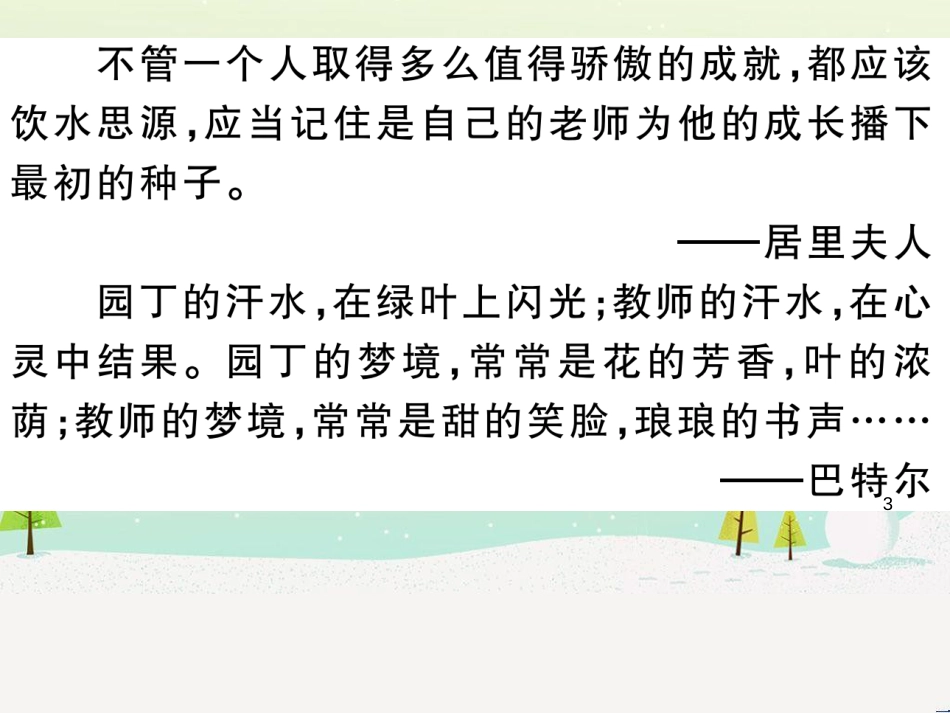 不管一个人取得多么值得骄傲的成就,都应该饮水思源,应当记住是自己的老师为他的成长播下最初的种子。

——居里夫人

园丁的汗水,在绿叶上闪光;教师的汗水,在心灵中结果。园丁的梦境,常常是花的芳香,叶的浓荫;教师的梦境,常常是甜的笑脸,琅琅的书声……

——巴特尔

3